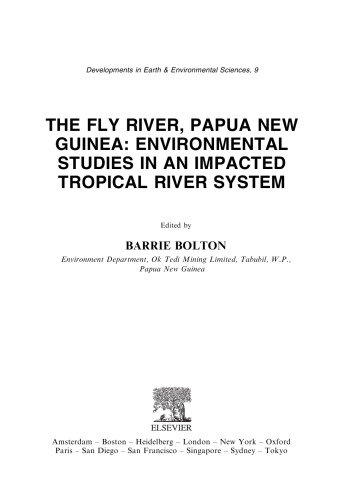 Developments in Earth & Environmental Sciences, 9

THE FLY RIVER, PAPUA NEW GUINEA: ENVIRONMENTAL STUDIES IN AN IMPACTED TROPICAL RIVER SYSTEM

Edited by

BARRIE BOLTON

Environment Department, Ok Tedi Mining Limited, Tabubil, W.P., Papua New Guinea

ELSEVIER

Amsterdam – Boston – Heidelberg – London – New York – Oxford
Paris – San Diego – San Francisco – Singapore – Sydney – Tokyo